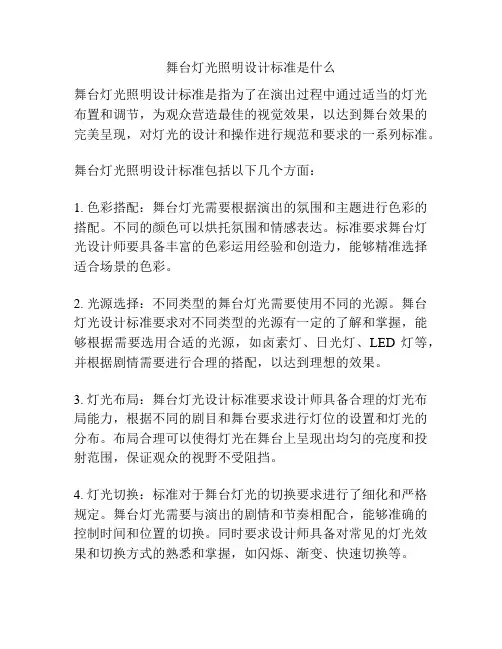 舞台灯光照明设计标准是什么

舞台灯光照明设计标准是指为了在演出过程中通过适当的灯光布置和调节，为观众营造最佳的视觉效果，以达到舞台效果的完美呈现，对灯光的设计和操作进行规范和要求的一系列标准。

舞台灯光照明设计标准包括以下几个方面：

1. 色彩搭配：舞台灯光需要根据演出的氛围和主题进行色彩的搭配。不同的颜色可以烘托氛围和情感表达。标准要求舞台灯光设计师要具备丰富的色彩运用经验和创造力，能够精准选择适合场景的色彩。

2. 光源选择：不同类型的舞台灯光需要使用不同的光源。舞台灯光设计标准要求对不同类型的光源有一定的了解和掌握，能够根据需要选用合适的光源，如卤素灯、日光灯、LED 灯等，并根据剧情需要进行合理的搭配，以达到理想的效果。

3. 灯光布局：舞台灯光设计标准要求设计师具备合理的灯光布局能力，根据不同的剧目和舞台要求进行灯位的设置和灯光的分布。布局合理可以使得灯光在舞台上呈现出均匀的亮度和投射范围，保证观众的视野不受阻挡。

4. 灯光切换：标准对于舞台灯光的切换要求进行了细化和严格规定。舞台灯光需要与演出的剧情和节奏相配合，能够准确的控制时间和位置的切换。同时要求设计师具备对常见的灯光效果和切换方式的熟悉和掌握，如闪烁、渐变、快速切换等。